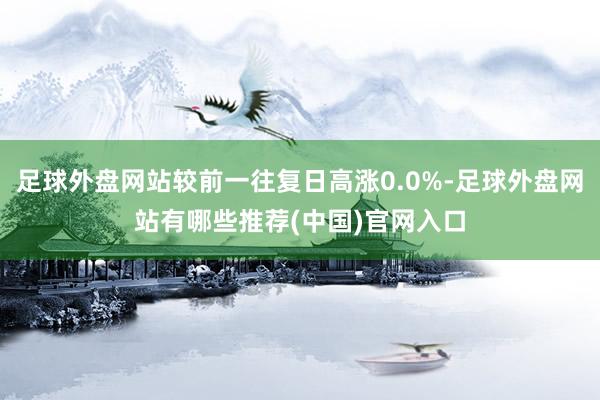 足球外盘网站较前一往复日高涨0.0%-足球外盘网站有哪些推荐(中国)官网入口